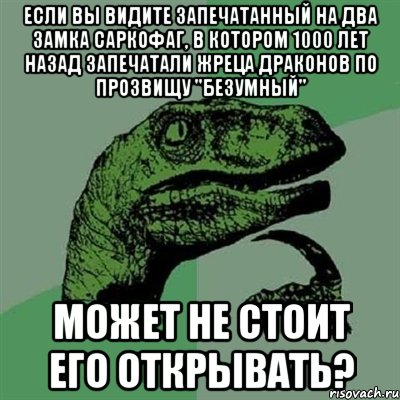 ЕСЛИ ВЫ ВИДИТЕ ЗАПЕЧАТАННЫЙ НА ДВА ЗАМКА САРКОФАГ, В КОТОРОМ 1000 ЛЕТ НАЗАД ЗАПЕЧАТАЛИ ЖРЕЦА ДРАКОНОВ ПО ПРОЗВИЩУ "БЕЗУМНЫЙ"

МОЖЕТ НЕ СТОИТ ЕГО ОТКРЫВАТЬ?

risovach.ru